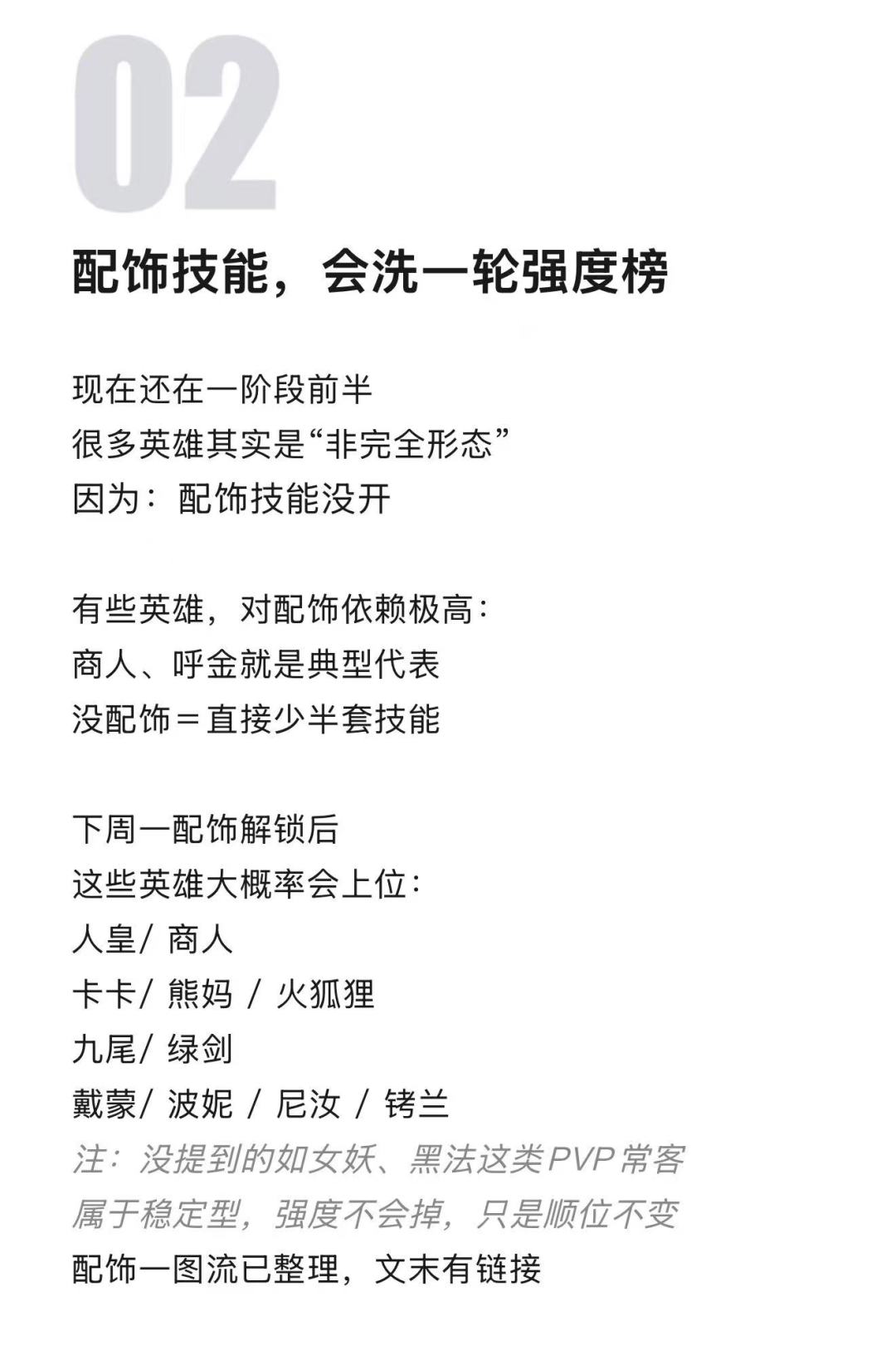 02

配饰技能，会洗一轮强度榜

现在还在一阶段前半
很多英雄其实是“非完全形态”
因为：配饰技能没开

有些英雄，对配饰依赖极高：
商人、呼金就是典型代表
没配饰＝直接少半套技能

下周一配饰解锁后
这些英雄大概率会上位：
人皇/ 商人
卡卡/ 熊妈 / 火狐狸
九尾/ 绿剑
戴蒙/ 波妮 / 尼汝 / 铐兰
注：没提到的如女妖、黑法这类PVP常客
属于稳定型，强度不会掉，只是顺位不变
配饰一图流已整理，文末有链接